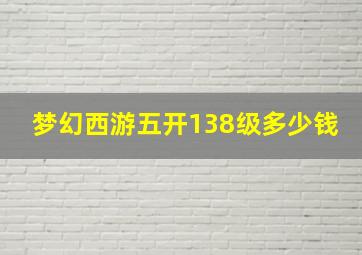 梦幻西游五开138级多少钱